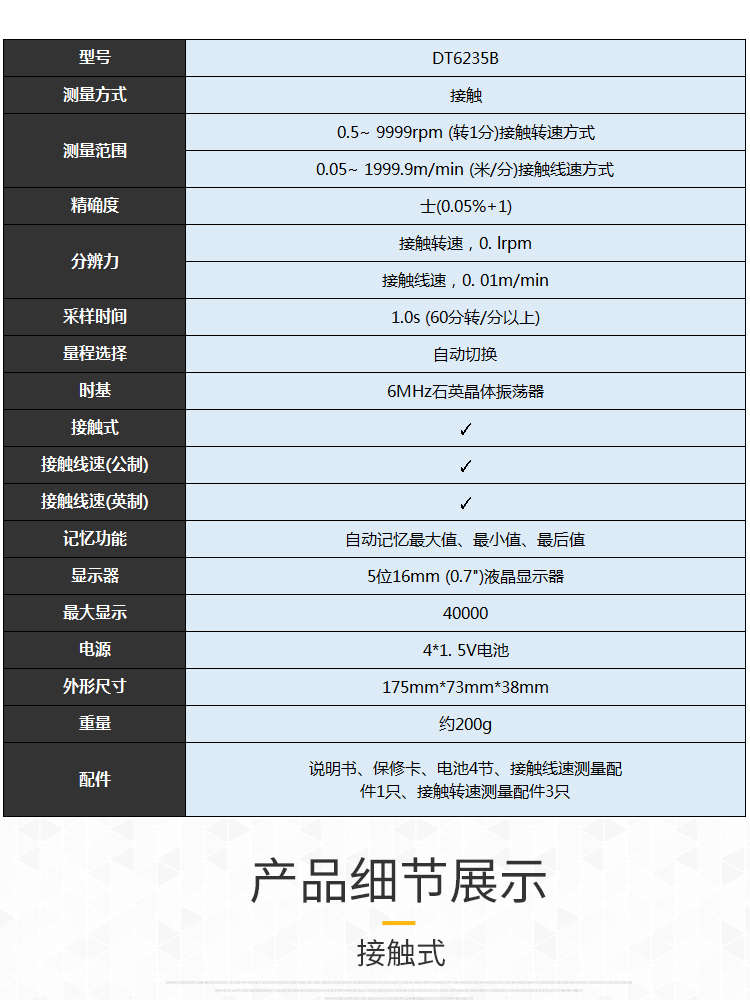 | 型号 | DT6235B |
|---|---|
| 测量方式 | 接触 |
| 测量范围 | 0.5~ 9999rpm (转1分)接触转速方式 |
| | 0.05~ 1999.9m/min (米/分)接触线速方式 |
| 精确度 | 士(0.05%+1) |
| 分辨力 | 接触转速，0. lrpm |
| | 接触线速，0. 01m/min |
| 采样时间 | 1.0s (60分转/分以上) |
| 量程选择 | 自动切换 |
| 时基 | 6MHz石英晶体振荡器 |
| 接触式 | ✓ |
| 接触线速(公制) | ✓ |
| 接触线速(英制) | ✓ |
| 记忆功能 | 自动记忆最大值、最小值、最后值 |
| 显示器 | 5位16mm (0.7")液晶显示器 |
| 最大显示 | 40000 |
| 电源 | 4*1. 5V电池 |
| 外形尺寸 | 175mm*73mm*38mm |
| 重量 | 约200g |
| 配件 | 说明书、保修卡、电池4节、接触线速测量配件1只、接触转速测量配件3只 |

产品细节展示

接触式